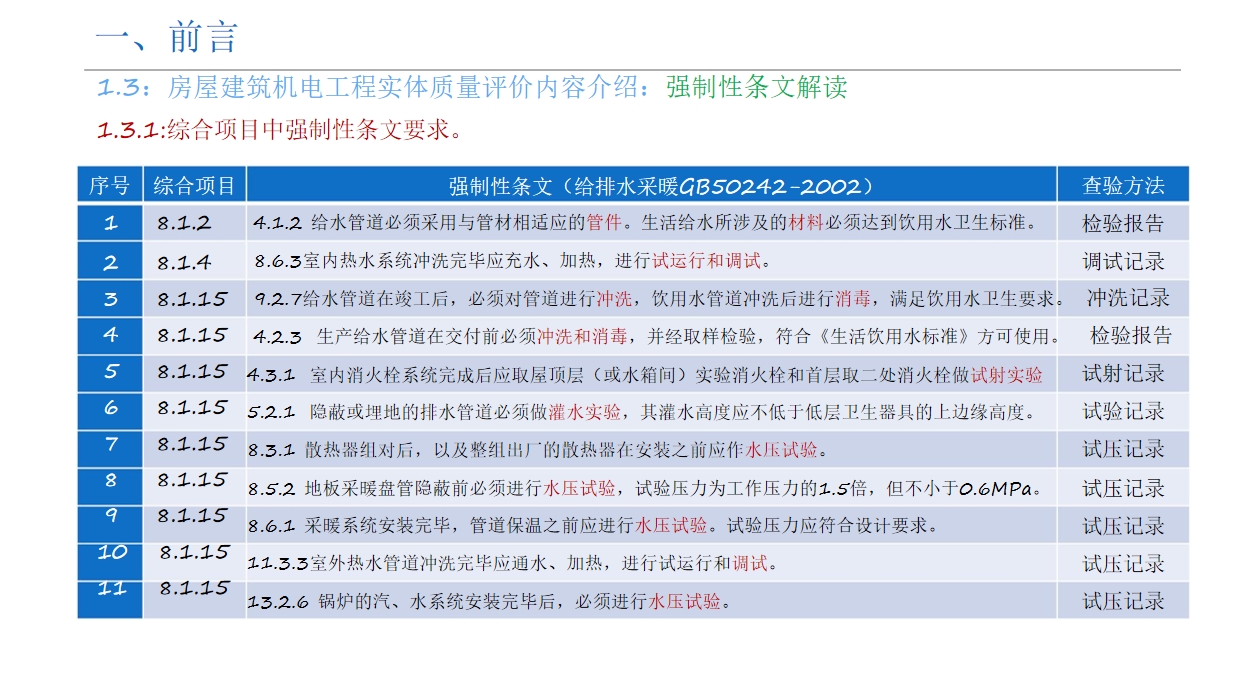 一、前言

1.3：房屋建筑机电工程实体质量评价内容介绍：强制性条文解读

1.3.1:综合项目中强制性条文要求。

| 序号 | 综合项目 | 强制性条文（给排水采暖GB50242-2002） | 查验方法 |
|---|---|---|---|
| 1 | 8.1.2 | 4.1.2 给水管道必须采用与管材相适应的管件。生活给水所涉及的材料必须达到饮用水卫生标准。 | 检验报告 |
| 2 | 8.1.4 | 8.6.3室内热水系统冲洗完毕应充水、加热，进行试运行和调试。 | 调试记录 |
| 3 | 8.1.15 | 9.2.7给水管道在竣工后，必须对管道进行冲洗，饮用水管道冲洗后进行消毒，满足饮用水卫生要求。 | 冲洗记录 |
| 4 | 8.1.15 | 4.2.3 生产给水管道在交付前必须冲洗和消毒，并经取样检验，符合《生活饮用水标准》方可使用。 | 检验报告 |
| 5 | 8.1.15 | 4.3.1 室内消火栓系统完成后应取屋顶层（或水箱间）实验消火栓和首层取二处消火栓做试射实验 | 试射记录 |
| 6 | 8.1.15 | 5.2.1 隐蔽或埋地的排水管道必须做灌水实验，其灌水高度应不低于低层卫生器具的上边缘高度。 | 试验记录 |
| 7 | 8.1.15 | 8.3.1 散热器组对后，以及整组出厂的散热器在安装之前应作水压试验。 | 试压记录 |
| 8 | 8.1.15 | 8.5.2 地板采暖盘管隐蔽前必须进行水压试验，试验压力为工作压力的1.5倍，但不小于0.6MPa。 | 试压记录 |
| 9 | 8.1.15 | 8.6.1 采暖系统安装完毕，管道保温之前应进行水压试验。试验压力应符合设计要求。 | 试压记录 |
| 10 | 8.1.15 | 11.3.3室外热水管道冲洗完毕应通水、加热，进行试运行和调试。 | 试压记录 |
| 11 | 8.1.15 | 13.2.6 锅炉的汽、水系统安装完毕后，必须进行水压试验。 | 试压记录 |